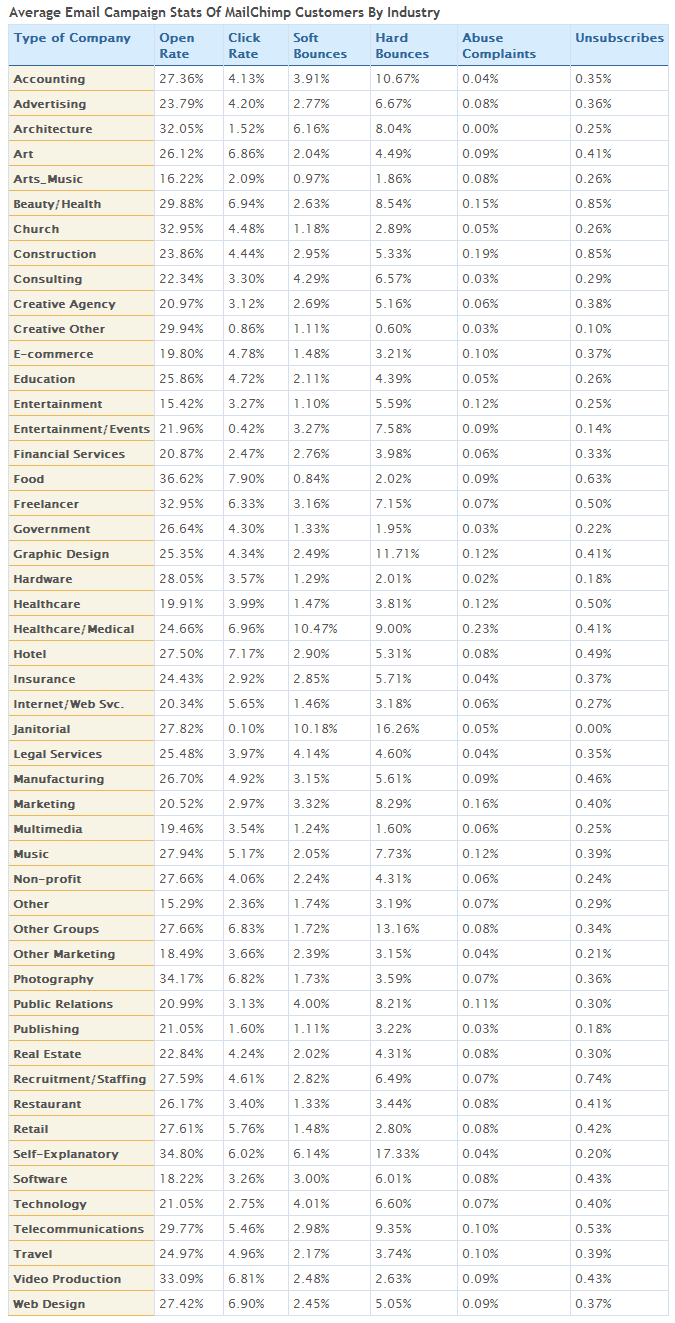 Average Email Campaign Stats Of MailChimp Customers By Industry

| Type of Company | Open Rate | Click Rate | Soft Bounces | Hard Bounces | Abuse Complaints | Unsubscribes |
|---|---|---|---|---|---|---|
| Accounting | 27.36% | 4.13% | 3.91% | 10.67% | 0.04% | 0.35% |
| Advertising | 23.79% | 4.20% | 2.77% | 6.67% | 0.08% | 0.36% |
| Architecture | 32.05% | 1.52% | 6.16% | 8.04% | 0.00% | 0.25% |
| Art | 26.12% | 6.86% | 2.04% | 4.49% | 0.09% | 0.41% |
| Arts_Music | 16.22% | 2.09% | 0.97% | 1.86% | 0.08% | 0.26% |
| Beauty/Health | 29.88% | 6.94% | 2.63% | 8.54% | 0.15% | 0.85% |
| Church | 32.95% | 4.48% | 1.18% | 2.89% | 0.05% | 0.26% |
| Construction | 23.86% | 4.44% | 2.95% | 5.33% | 0.19% | 0.85% |
| Consulting | 22.34% | 3.30% | 4.29% | 6.57% | 0.03% | 0.29% |
| Creative Agency | 20.97% | 3.12% | 2.69% | 5.16% | 0.06% | 0.38% |
| Creative Other | 29.94% | 0.86% | 1.11% | 0.60% | 0.03% | 0.10% |
| E-commerce | 19.80% | 4.78% | 1.48% | 3.21% | 0.10% | 0.37% |
| Education | 25.86% | 4.72% | 2.11% | 4.39% | 0.05% | 0.26% |
| Entertainment | 15.42% | 3.27% | 1.10% | 5.59% | 0.12% | 0.25% |
| Entertainment/Events | 21.96% | 0.42% | 3.27% | 7.58% | 0.09% | 0.14% |
| Financial Services | 20.87% | 2.47% | 2.76% | 3.98% | 0.06% | 0.33% |
| Food | 36.62% | 7.90% | 0.84% | 2.02% | 0.09% | 0.63% |
| Freelancer | 32.95% | 6.33% | 3.16% | 7.15% | 0.07% | 0.50% |
| Government | 26.64% | 4.30% | 1.33% | 1.95% | 0.03% | 0.22% |
| Graphic Design | 25.35% | 4.34% | 2.49% | 11.71% | 0.12% | 0.41% |
| Hardware | 28.05% | 3.57% | 1.29% | 2.01% | 0.02% | 0.18% |
| Healthcare | 19.91% | 3.99% | 1.47% | 3.81% | 0.12% | 0.50% |
| Healthcare/Medical | 24.66% | 6.96% | 10.47% | 9.00% | 0.23% | 0.41% |
| Hotel | 27.50% | 7.17% | 2.90% | 5.31% | 0.08% | 0.49% |
| Insurance | 24.43% | 2.92% | 2.85% | 5.71% | 0.04% | 0.37% |
| Internet/Web Svc. | 20.34% | 5.65% | 1.46% | 3.18% | 0.06% | 0.27% |
| Janitorial | 27.82% | 0.10% | 10.18% | 16.26% | 0.05% | 0.00% |
| Legal Services | 25.48% | 3.97% | 4.14% | 4.60% | 0.04% | 0.35% |
| Manufacturing | 26.70% | 4.92% | 3.15% | 5.61% | 0.09% | 0.46% |
| Marketing | 20.52% | 2.97% | 3.32% | 8.29% | 0.16% | 0.40% |
| Multimedia | 19.46% | 3.54% | 1.24% | 1.60% | 0.06% | 0.25% |
| Music | 27.94% | 5.17% | 2.05% | 7.73% | 0.12% | 0.39% |
| Non-profit | 27.66% | 4.06% | 2.24% | 4.31% | 0.06% | 0.24% |
| Other | 15.29% | 2.36% | 1.74% | 3.19% | 0.07% | 0.29% |
| Other Groups | 27.66% | 6.83% | 1.72% | 13.16% | 0.08% | 0.34% |
| Other Marketing | 18.49% | 3.66% | 2.39% | 3.15% | 0.04% | 0.21% |
| Photography | 34.17% | 6.82% | 1.73% | 3.59% | 0.07% | 0.36% |
| Public Relations | 20.99% | 3.13% | 4.00% | 8.21% | 0.11% | 0.30% |
| Publishing | 21.05% | 1.60% | 1.11% | 3.22% | 0.03% | 0.18% |
| Real Estate | 22.84% | 4.24% | 2.02% | 4.31% | 0.08% | 0.30% |
| Recruitment/Staffing | 27.59% | 4.61% | 2.82% | 6.49% | 0.07% | 0.74% |
| Restaurant | 26.17% | 3.40% | 1.33% | 3.44% | 0.08% | 0.41% |
| Retail | 27.61% | 5.76% | 1.48% | 2.80% | 0.08% | 0.42% |
| Self-Explanatory | 34.80% | 6.02% | 6.14% | 17.33% | 0.04% | 0.20% |
| Software | 18.22% | 3.26% | 3.00% | 6.01% | 0.08% | 0.43% |
| Technology | 21.05% | 2.75% | 4.01% | 6.60% | 0.07% | 0.40% |
| Telecommunications | 29.77% | 5.46% | 2.98% | 9.35% | 0.10% | 0.53% |
| Travel | 24.97% | 4.96% | 2.17% | 3.74% | 0.10% | 0.39% |
| Video Production | 33.09% | 6.81% | 2.48% | 2.63% | 0.09% | 0.43% |
| Web Design | 27.42% | 6.90% | 2.45% | 5.05% | 0.09% | 0.37% |